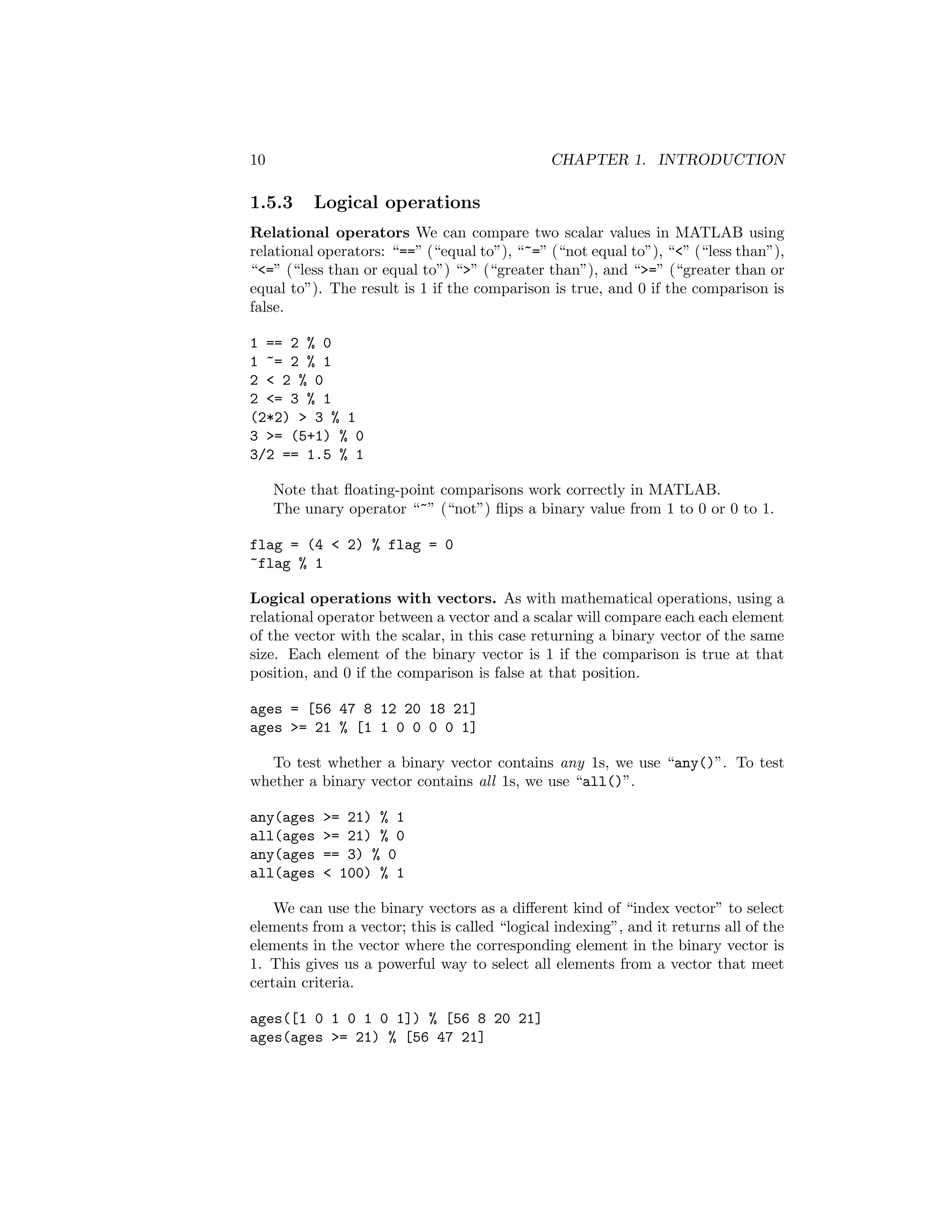 10 CHAPTER 1. INTRODUCTION

1.5.3 Logical operations

Relational operators We can compare two scalar values in MATLAB using relational operators: “==” (“equal to”), “~=” (“not equal to”), “<” (“less than”), “<=” (“less than or equal to”) “>” (“greater than”), and “>=” (“greater than or equal to”). The result is 1 if the comparison is true, and 0 if the comparison is false.

1 == 2 % 0
1 ~= 2 % 1
2 < 2 % 0
2 <= 3 % 1
(2*2) > 3 % 1
3 >= (5+1) % 0
3/2 == 1.5 % 1

Note that floating-point comparisons work correctly in MATLAB.
The unary operator “~” (“not”) flips a binary value from 1 to 0 or 0 to 1.

flag = (4 < 2) % flag = 0
~flag % 1

Logical operations with vectors. As with mathematical operations, using a relational operator between a vector and a scalar will compare each each element of the vector with the scalar, in this case returning a binary vector of the same size. Each element of the binary vector is 1 if the comparison is true at that position, and 0 if the comparison is false at that position.

ages = [56 47 8 12 20 18 21]
ages >= 21 % [1 1 0 0 0 0 1]

To test whether a binary vector contains any 1s, we use “any()”. To test whether a binary vector contains all 1s, we use “all()”.

any(ages >= 21) % 1
all(ages >= 21) % 0
any(ages == 3) % 0
all(ages < 100) % 1

We can use the binary vectors as a different kind of “index vector” to select elements from a vector; this is called “logical indexing”, and it returns all of the elements in the vector where the corresponding element in the binary vector is 1. This gives us a powerful way to select all elements from a vector that meet certain criteria.

ages([1 0 1 0 1 0 1]) % [56 8 20 21]
ages(ages >= 21) % [56 47 21]